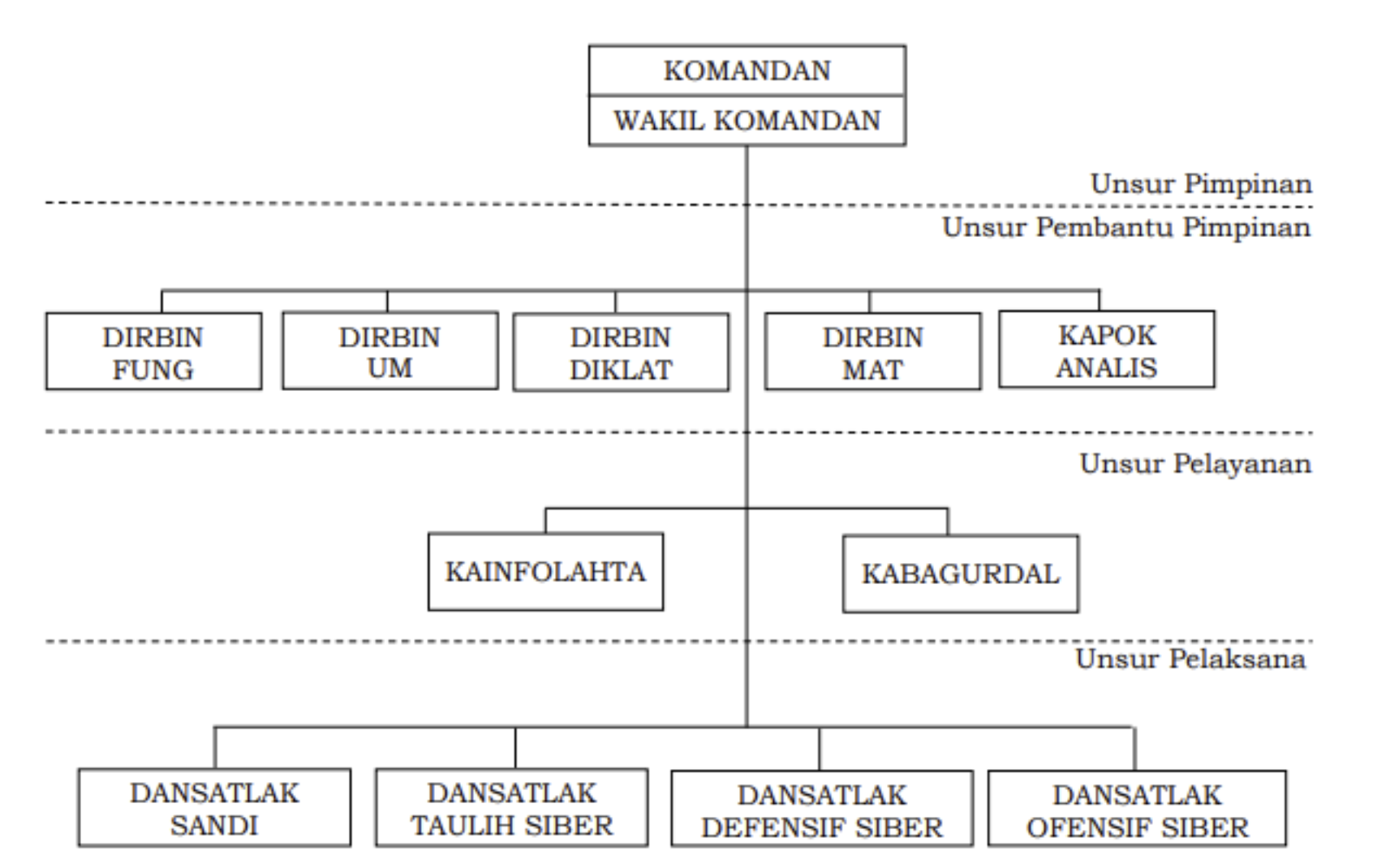 KOMANDAN

WAKIL KOMANDAN

Unsur Pimpinan

Unsur Pembantu Pimpinan

DIRBIN FUNG

DIRBIN UM

DIRBIN DIKLAT

DIRBIN MAT

KAPOK ANALIS

Unsur Pelayanan

KAINFOLAHTA

KABAGURDAL

Unsur Pelaksana

DANSATLAK SANDI

DANSATLAK TAULIH SIBER

DANSATLAK DEFENSIF SIBER

DANSATLAK OFENSIF SIBER